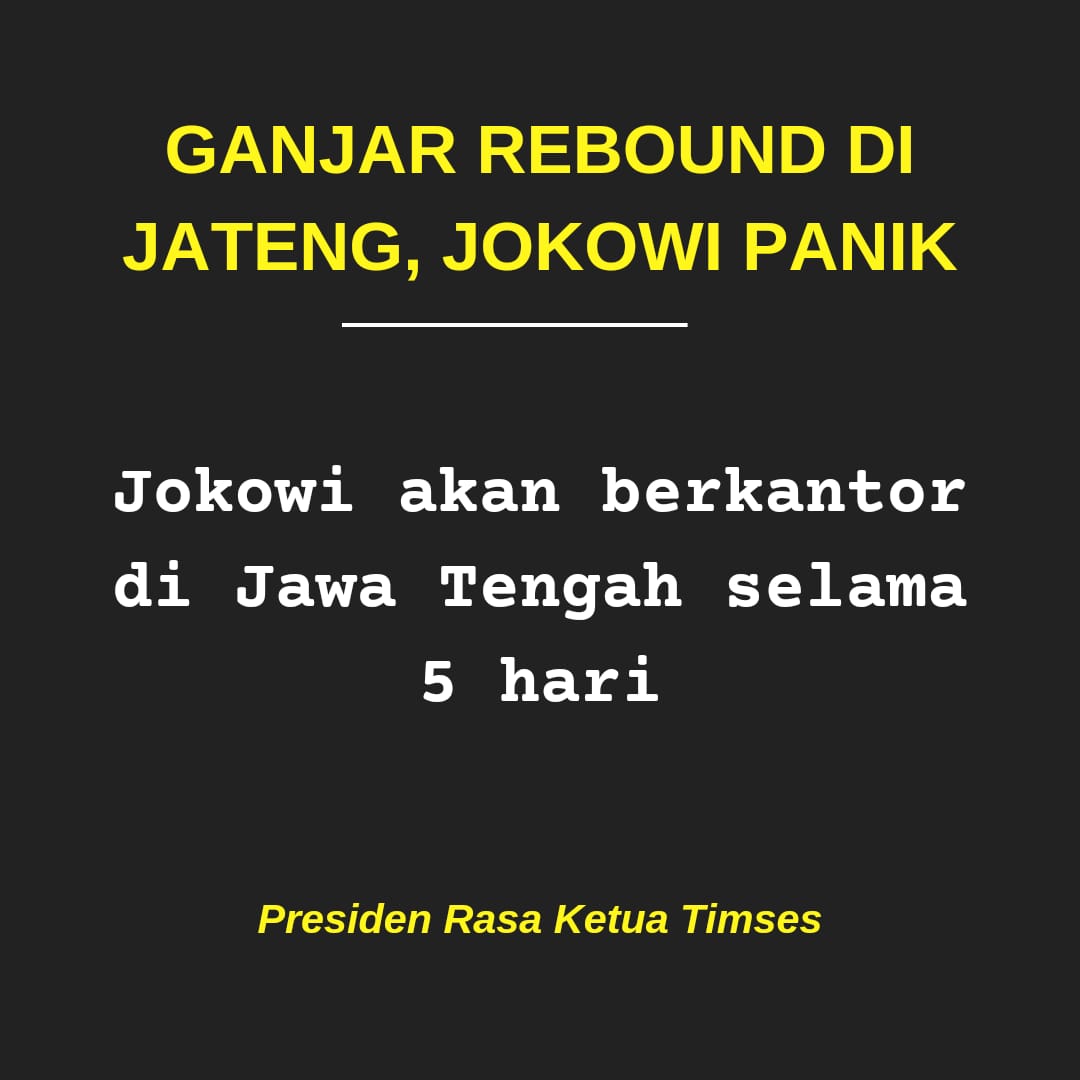 GANJAR REBOUND DI JATENG, JOKOWI PANIK

Jokowi akan berkantor di Jawa Tengah selama 5 hari

Presiden Rasa Ketua Timses